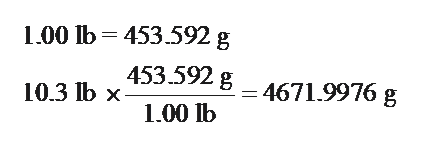 $1.00 \text{ lb} = 453.592 \text{ g}$

$10.3 \text{ lb} \times \frac{453.592 \text{ g}}{1.00 \text{ lb}} = 4671.9976 \text{ g}$